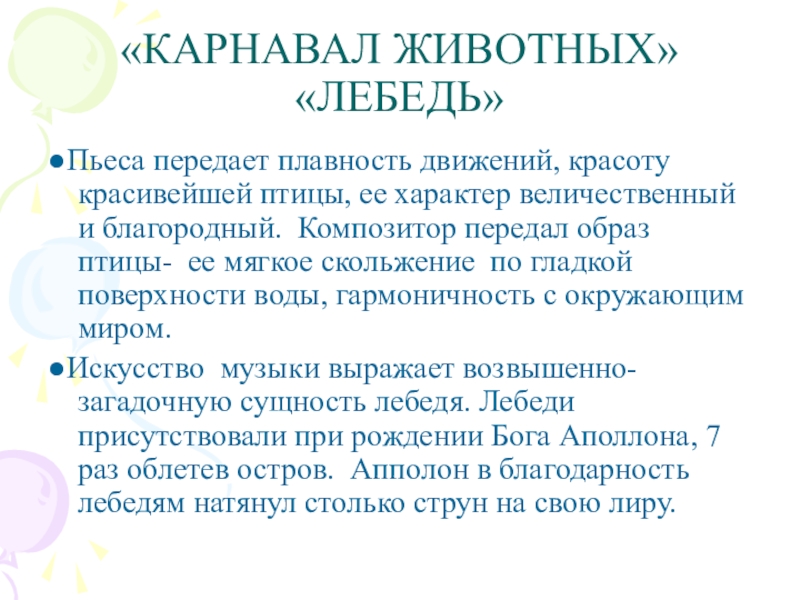 «КАРНАВАЛ ЖИВОТНЫХ»
«ЛЕБЕДЬ»

●Пьеса передает плавность движений, красоту красивейшей птицы, ее характер величественный и благородный. Композитор передал образ птицы- ее мягкое скольжение по гладкой поверхности воды, гармоничность с окружающим миром.

●Искусство музыки выражает возвышенно-загадочную сущность лебедя. Лебеди присутствовали при рождении Бога Аполлона, 7 раз облетев остров. Апполон в благодарность лебедям натянул столько струн на свою лиру.